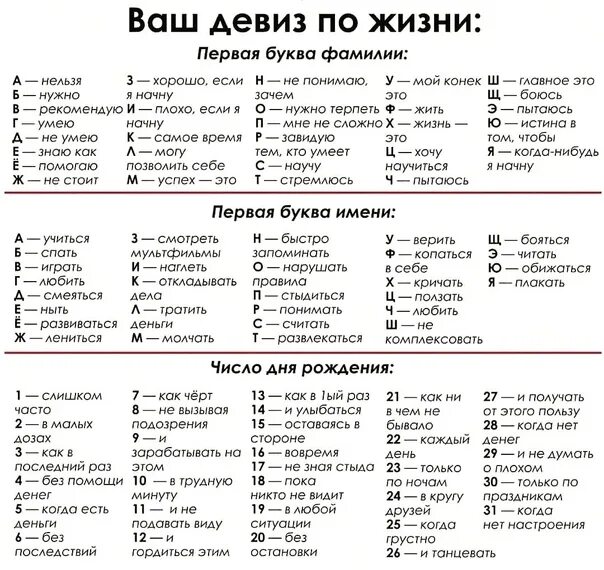 Ваш девиз по жизни:

Первая буква фамилии:

А — нельзя
Б — нужно
В — рекомендую
Г — умею
Д — не умею
Е — знаю как
Ё — помогаю
Ж — не стоит

З — хорошо, если я начну
И — плохо, если я начну
К — самое время
Л — могу позволить себе
М — успех — это

Н — не понимаю, зачем
О — нужно терпеть
П — мне не сложно
Р — завидую тем, кто умеет
С — научу
Т — стремлюсь

У — мой конек это
Ф — жить
Х — жизнь — это
Ц — хочу научиться
Ч — пытаюсь

Ш — главное это
Щ — боюсь
Э — пытаюсь
Ю — истина в том, чтобы
Я — когда-нибудь я начну

Первая буква имени:

А — учиться
Б — спать
В — играть
Г — любить
Д — смеяться
Е — ныть
Ё — развиваться
Ж — лениться

З — смотреть мультфильмы
И — наглеть
К — откладывать дела
Л — тратить деньги
М — молчать

Н — быстро запоминать
О — нарушать правила
П — стыдиться
Р — понимать
С — считать
Т — развлекаться

У — верить
Ф — копаться в себе
Х — кричать
Ц — ползать
Ч — любить
Ш — не комплексовать

Щ — бояться
Э — читать
Ю — обижаться
Я — плакать

Число дня рождения:

1 — слишком часто
2 — в малых дозах
3 — как в последний раз
4 — без помощи денег
5 — когда есть деньги
6 — без последствий

7 — как чёрт
8 — не вызывая подозрения
9 — и зарабатывать на этом
10 — в трудную минуту
11 — и не подавать виду
12 — и гордиться этим

13 — как в 1ый раз
14 — и улыбаться
15 — оставаясь в стороне
16 — вовремя
17 — не зная стыда
18 — пока никто не видит
19 — в любой ситуации
20 — без остановки

21 — как ни в чем не бывало
22 — каждый день
23 — только по ночам
24 — в кругу друзей
25 — когда грустно
26 — и танцевать

27 — и получать от этого пользу
28 — когда нет денег
29 — и не думать о плохом
30 — только по праздникам
31 — когда нет настроения